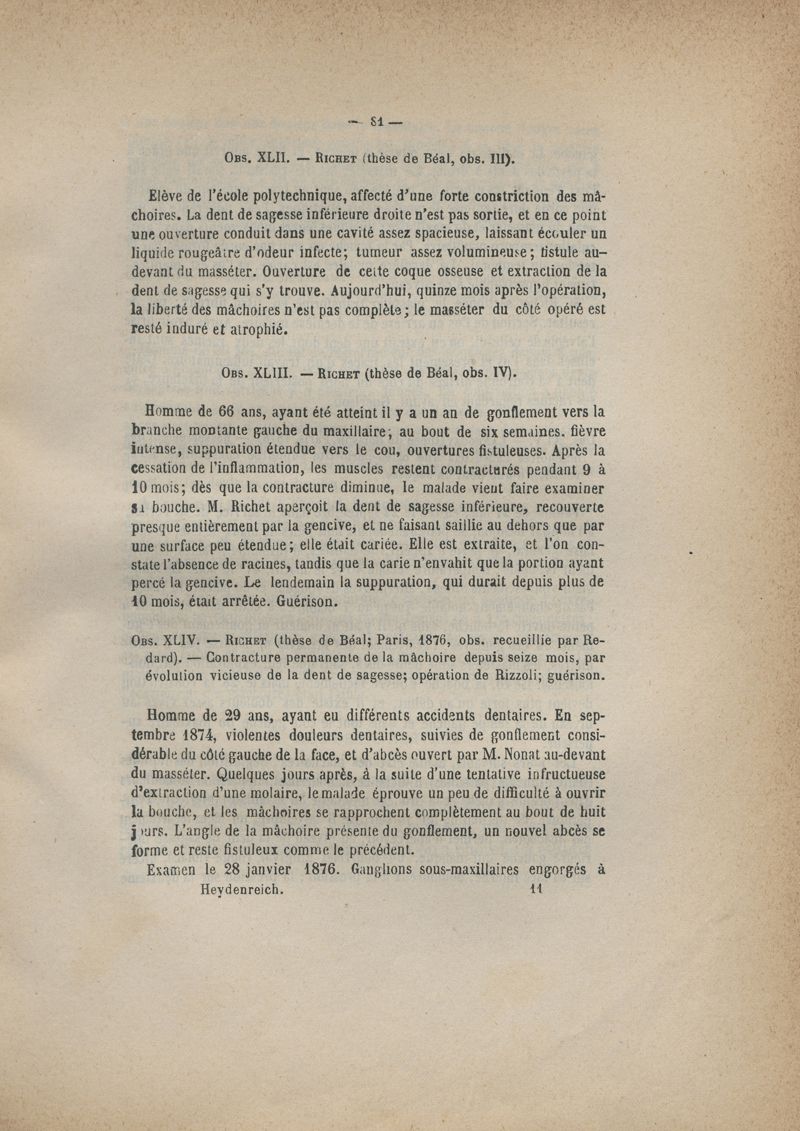 — 81 —

Obs. XLII. — Richet (thèse de Béal, obs. III).

Elève de l'école polytechnique, affecté d'une forte constriction des mâchoires. La dent de sagesse inférieure droite n'est pas sortie, et en ce point une ouverture conduit dans une cavité assez spacieuse, laissant écouler un liquide rougeâtre d'odeur infecte; tumeur assez volumineuse; fistule au-devant du masséter. Ouverture de cette coque osseuse et extraction de la dent de sagesse qui s'y trouve. Aujourd'hui, quinze mois après l'opération, la liberté des mâchoires n'est pas complète; le masséter du côté opéré est resté induré et atrophié.

Obs. XLIII. — Richet (thèse de Béal, obs. IV).

Homme de 66 ans, ayant été atteint il y a un an de gonflement vers la branche montante gauche du maxillaire; au bout de six semaines. fièvre intense, suppuration étendue vers le cou, ouvertures fistuleuses. Après la cessation de l'inflammation, les muscles restent contracturés pendant 9 à 10 mois; dès que la contracture diminue, le malade vient faire examiner sa bouche. M. Richet aperçoit la dent de sagesse inférieure, recouverte presque entièrement par la gencive, et ne faisant saillie au dehors que par une surface peu étendue; elle était cariée. Elle est extraite, et l'on constate l'absence de racines, tandis que la carie n'envahit que la portion ayant percé la gencive. Le lendemain la suppuration, qui durait depuis plus de 10 mois, était arrêtée. Guérison.

Obs. XLIV. — Richet (thèse de Béal; Paris, 1876, obs. recueillie par Redard). — Contracture permanente de la mâchoire depuis seize mois, par évolution vicieuse de la dent de sagesse; opération de Rizzoli; guérison.

Homme de 29 ans, ayant eu différents accidents dentaires. En septembre 1874, violentes douleurs dentaires, suivies de gonflement considérable du côté gauche de la face, et d'abcès ouvert par M. Nonat au-devant du masséter. Quelques jours après, à la suite d'une tentative infructueuse d'extraction d'une molaire, le malade éprouve un peu de difficulté à ouvrir la bouche, et les mâchoires se rapprochent complètement au bout de huit jours. L'angle de la mâchoire présente du gonflement, un nouvel abcès se forme et reste fistuleux comme le précédent.

Examen le 28 janvier 1876. Ganglions sous-maxillaires engorgés à

Heydenreich. 11